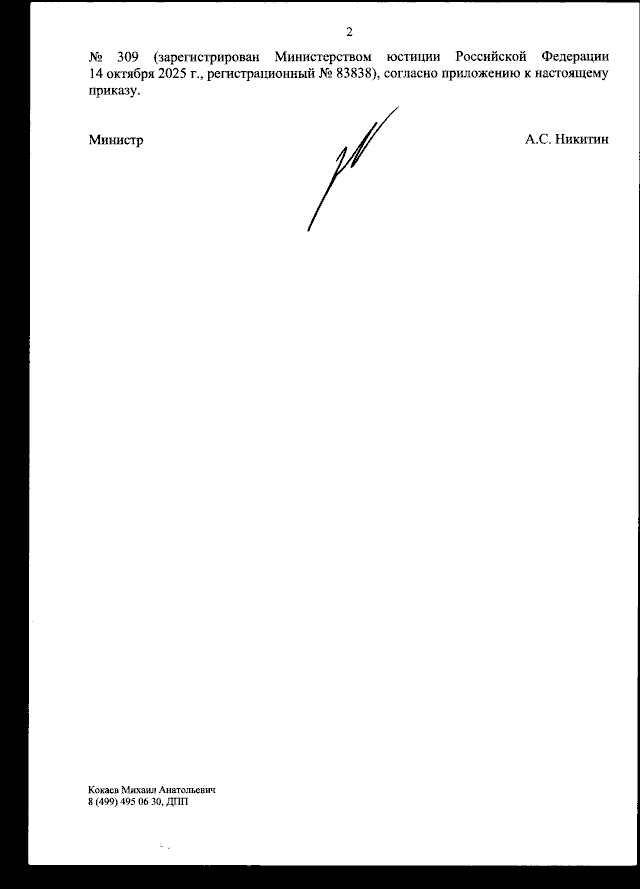 2

№ 309 (зарегистрирован Министерством юстиции Российской Федерации 14 октября 2025 г., регистрационный № 83838), согласно приложению к настоящему приказу.

Министр

А.С. Никитин

Кокаев Михаил Анатольевич
8 (499) 495 06 30, ДПП